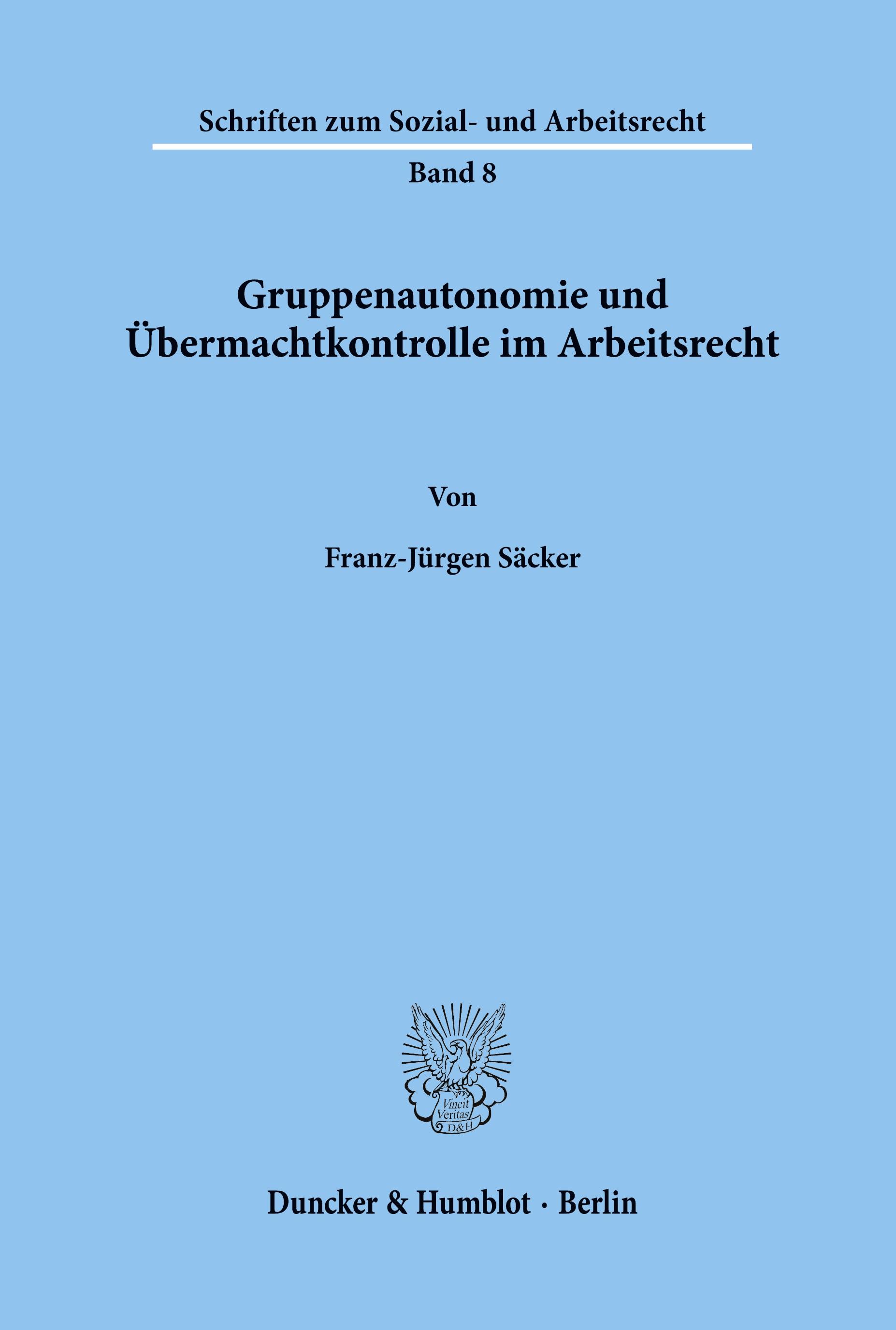 Schriften zum Sozial- und Arbeitsrecht

Band 8

Gruppenautonomie und Übermachtkontrolle im Arbeitsrecht

Von

Franz-Jürgen Säcker

Vincit Veritas D&H

Duncker & Humblot · Berlin